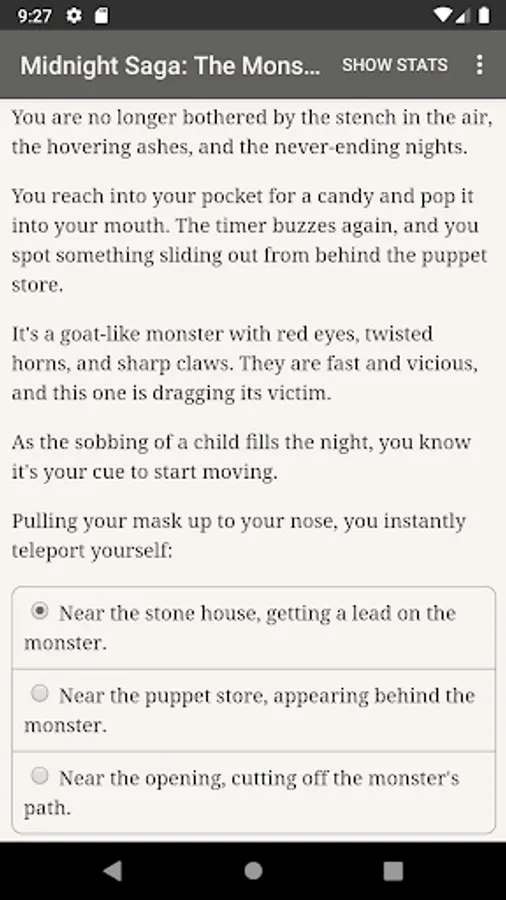 9:27

Midnight Saga: The Mons... SHOW STATS

You are no longer bothered by the stench in the air, the hovering ashes, and the never-ending nights.

You reach into your pocket for a candy and pop it into your mouth. The timer buzzes again, and you spot something sliding out from behind the puppet store.

It's a goat-like monster with red eyes, twisted horns, and sharp claws. They are fast and vicious, and this one is dragging its victim.

As the sobbing of a child fills the night, you know it's your cue to start moving.

Pulling your mask up to your nose, you instantly teleport yourself:

Near the stone house, getting a lead on the monster.

Near the puppet store, appearing behind the monster.

Near the opening, cutting off the monster's path.